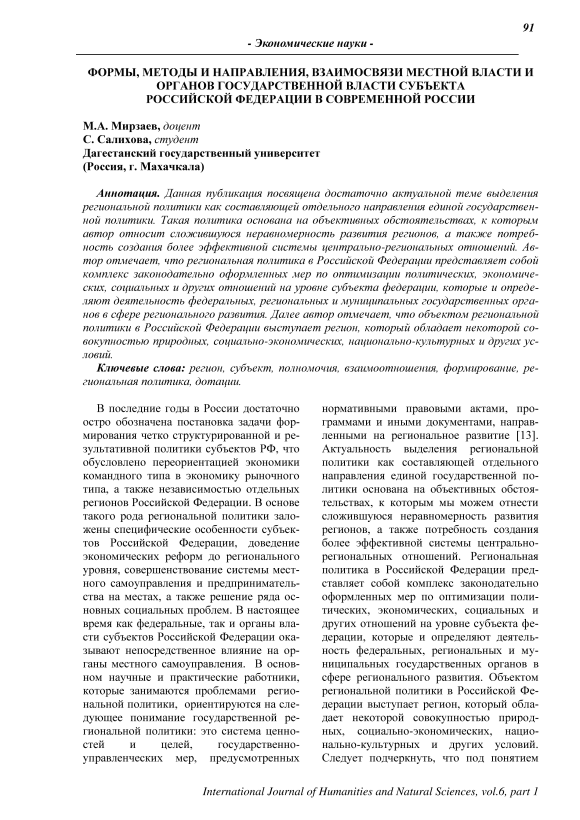 91

- Экономические науки -

ФОРМЫ, МЕТОДЫ И НАПРАВЛЕНИЯ, ВЗАИМОСВЯЗИ МЕСТНОЙ ВЛАСТИ И ОРГАНОВ ГОСУДАРСТВЕННОЙ ВЛАСТИ СУБЪЕКТА РОССИЙСКОЙ ФЕДЕРАЦИИ В СОВРЕМЕННОЙ РОССИИ

М.А. Мирзаев, доцент
С. Салихова, студент
Дагестанский государственный университет
(Россия, г. Махачкала)

Аннотация. Данная публикация посвящена достаточно актуальной теме выделения региональной политики как составляющей отдельного направления единой государственной политики. Такая политика основана на объективных обстоятельствах, к которым автор относит сложившуюся неравномерность развития регионов, а также потребность создания более эффективной системы центрально-региональных отношений. Автор отмечает, что региональная политика в Российской Федерации представляет собой комплекс законодательно оформленных мер по оптимизации политических, экономических, социальных и других отношений на уровне субъекта федерации, которые и определяют деятельность федеральных, региональных и муниципальных государственных органов в сфере регионального развития. Далее автор отмечает, что объектом региональной политики в Российской Федерации выступает регион, который обладает некоторой совокупностью природных, социально-экономических, национально-культурных и других условий.

Ключевые слова: регион, субъект, полномочия, взаимоотношения, формирование, региональная политика, дотации.

В последние годы в России достаточно остро обозначена постановка задачи формирования четко структурированной и результативной политики субъектов РФ, что обусловлено переориентацией экономики командного типа в экономику рыночного типа, а также независимостью отдельных регионов Российской Федерации. В основе такого рода региональной политики заложены специфические особенности субъектов Российской Федерации, доведение экономических реформ до регионального уровня, совершенствование системы местного самоуправления и предпринимательства на местах, а также решение ряда основных социальных проблем. В настоящее время как федеральные, так и органы власти субъектов Российской Федерации оказывают непосредственное влияние на органы местного самоуправления. В основном научные и практические работники, которые занимаются проблемами региональной политики, ориентируются на следующее понимание государственной региональной политики: это система ценностей и целей, государственно-управленческих мер, предусмотренных нормативными правовыми актами, программами и иными документами, направленными на региональное развитие [13]. Актуальность выделения региональной политики как составляющей отдельного направления единой государственной политики основана на объективных обстоятельствах, к которым мы можем отнести сложившуюся неравномерность развития регионов, а также потребность создания более эффективной системы центрально-региональных отношений. Региональная политика в Российской Федерации представляет собой комплекс законодательно оформленных мер по оптимизации политических, экономических, социальных и других отношений на уровне субъекта федерации, которые и определяют деятельность федеральных, региональных и муниципальных государственных органов в сфере регионального развития. Объектом региональной политики в Российской Федерации выступает регион, который обладает некоторой совокупностью природных, социально-экономических, национально-культурных и других условий. Следует подчеркнуть, что под понятием

International Journal of Humanities and Natural Sciences, vol.6, part 1